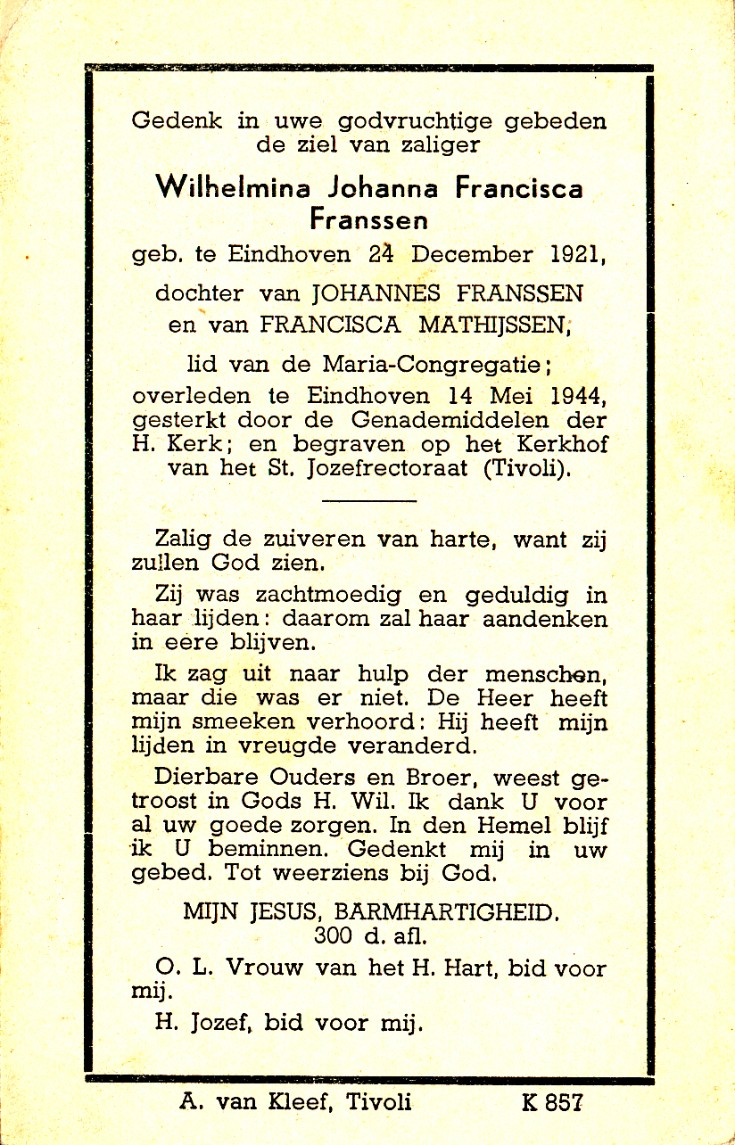 Gedenk in uwe godvruchtige gebeden de ziel van zaliger

Wilhelmina Johanna Francisca Franssen

geb. te Eindhoven 24 December 1921,

dochter van JOHANNES FRANSSEN en van FRANCISCA MATHIJSSEN,

lid van de Maria-Congregatie; overleden te Eindhoven 14 Mei 1944, gesterkt door de Genademiddelen der H. Kerk; en begraven op het Kerkhof van het St. Jozefrectoraat (Tivoli).

Zalig de zuiveren van harte, want zij zullen God zien.

Zij was zachtmoedig en geduldig in haar lijden: daarom zal haar aandenken in eere blijven.

Ik zag uit naar hulp der menschen, maar die was er niet. De Heer heeft mijn smeeken verhoord: Hij heeft mijn lijden in vreugde veranderd.

Dierbare Ouders en Broer, weest getroost in Gods H. Wil. Ik dank U voor al uw goede zorgen. In den Hemel blijf ik U beminnen. Gedenkt mij in uw gebed. Tot weerziens bij God.

MIJN JESUS, BARMHARTIGHEID. 300 d. afl.

O. L. Vrouw van het H. Hart, bid voor mij.

H. Jozef, bid voor mij.

A. van Kleef, Tivoli K 857